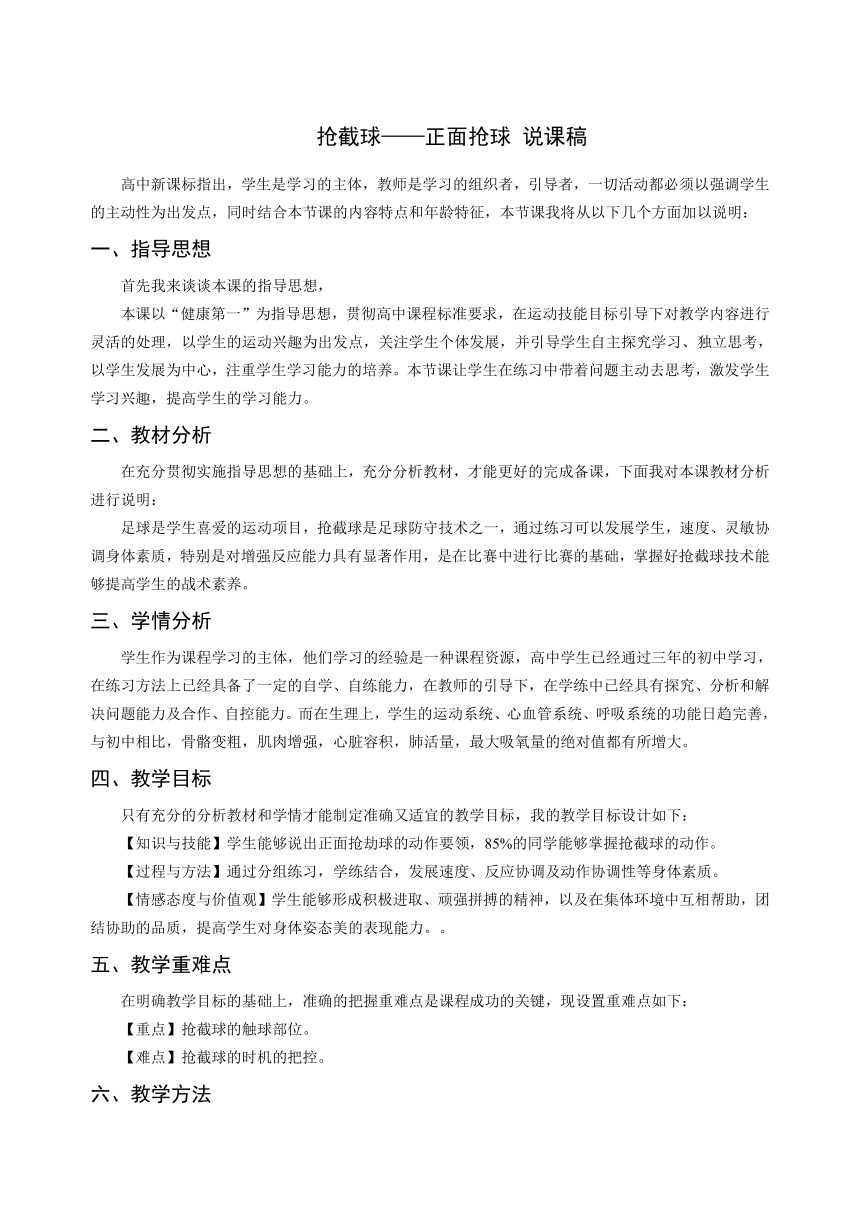 抢截球——正面抢球 说课稿

高中新课标指出，学生是学习的主体，教师是学习的组织者，引导者，一切活动都必须以强调学生的主动性为出发点，同时结合本节课的内容特点和年龄特征，本节课我将从以下几个方面加以说明：

一、指导思想

首先我来谈谈本课的指导思想，

本课以“健康第一”为指导思想，贯彻高中课程标准要求，在运动技能目标引导下对教学内容进行灵活的处理，以学生的运动兴趣为出发点，关注学生个体发展，并引导学生自主探究学习、独立思考，以学生发展为中心，注重学生学习能力的培养。本节课让学生在练习中带着问题主动去思考，激发学生学习兴趣，提高学生的学习能力。

二、教材分析

在充分贯彻实施指导思想的基础上，充分分析教材，才能更好的完成备课，下面我对本课教材分析进行说明：

足球是学生喜爱的运动项目，抢截球是足球防守技术之一，通过练习可以发展学生，速度、灵敏协调身体素质，特别是对增强反应能力具有显著作用，是在比赛中进行比赛的基础，掌握好抢截球技术能够提高学生的战术素养。

三、学情分析

学生作为课程学习的主体，他们学习的经验是一种课程资源，高中学生已经通过三年的初中学习，在练习方法上已经具备了一定的自学、自练能力，在教师的引导下，在学练中已经具有探究、分析和解决问题能力及合作、自控能力。而在生理上，学生的运动系统、心血管系统、呼吸系统的功能日趋完善，与初中相比，骨骼变粗，肌肉增强，心脏容积，肺活量，最大吸氧量的绝对值都有所增大。

四、教学目标

只有充分的分析教材和学情才能制定准确又适宜的教学目标，我的教学目标设计如下：

【知识与技能】学生能够说出正面抢劫球的动作要领，85%的同学能够掌握抢截球的动作。

【过程与方法】通过分组练习，学练结合，发展速度、反应协调及动作协调性等身体素质。

【情感态度与价值观】学生能够形成积极进取、顽强拼搏的精神，以及在集体环境中互相帮助，团结协助的品质，提高学生对身体姿态美的表现能力。。

五、教学重难点

在明确教学目标的基础上，准确的把握重难点是课程成功的关键，现设置重难点如下：

【重点】抢截球的触球部位。

【难点】抢截球的时机的把控。

六、教学方法